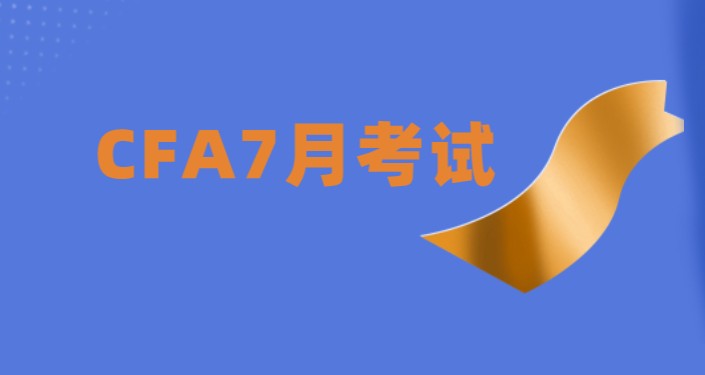 CFA7月考试